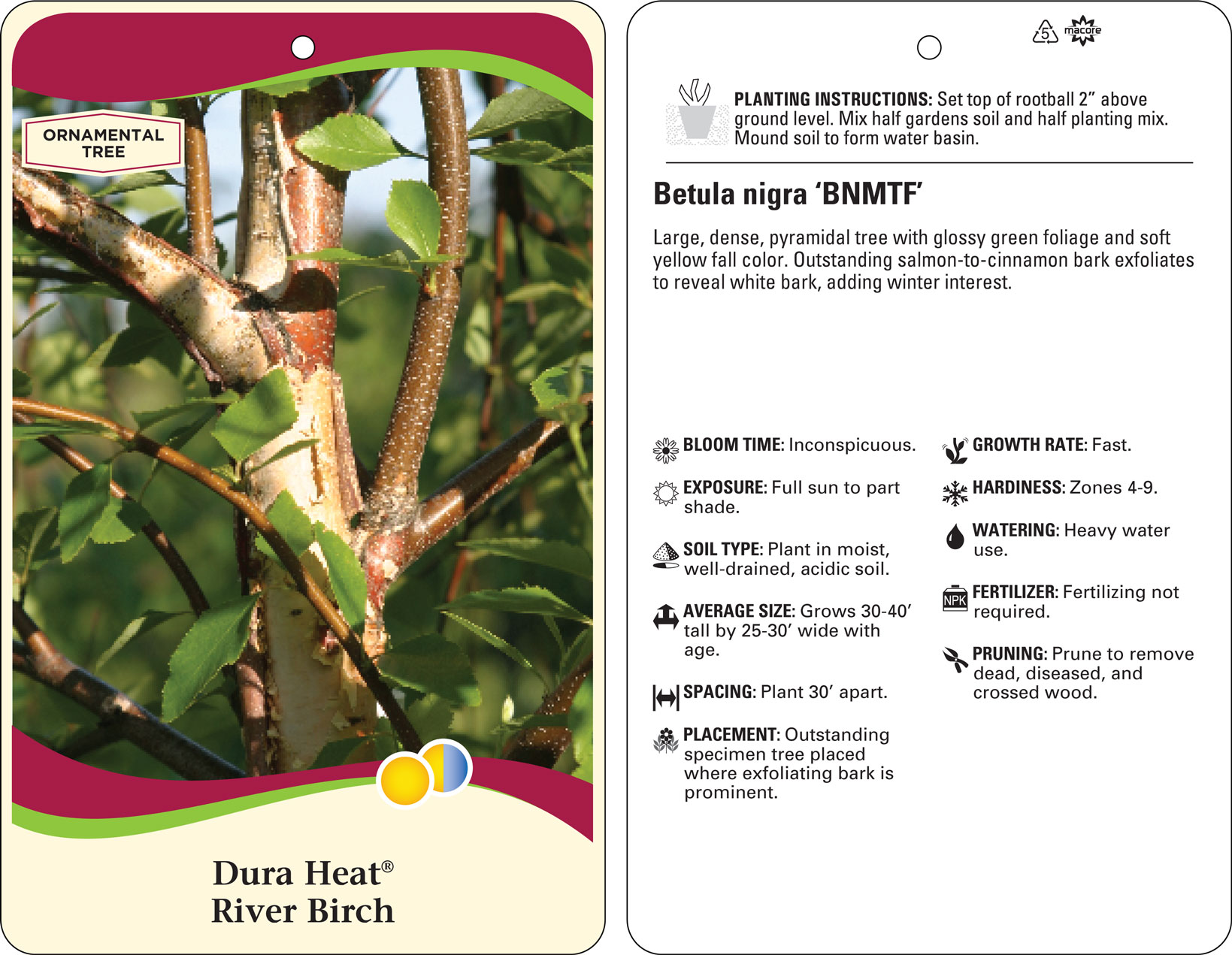 ORNAMENTAL TREE

Dura Heat®
River Birch

5 macore

PLANTING INSTRUCTIONS: Set top of rootball 2" above ground level. Mix half gardens soil and half planting mix. Mound soil to form water basin.

Betula nigra 'BNMTF'

Large, dense, pyramidal tree with glossy green foliage and soft yellow fall color. Outstanding salmon-to-cinnamon bark exfoliates to reveal white bark, adding winter interest.

BLOOM TIME: Inconspicuous.

EXPOSURE: Full sun to part shade.

SOIL TYPE: Plant in moist, well-drained, acidic soil.

AVERAGE SIZE: Grows 30-40' tall by 25-30' wide with age.

SPACING: Plant 30' apart.

PLACEMENT: Outstanding specimen tree placed where exfoliating bark is prominent.

GROWTH RATE: Fast.

HARDINESS: Zones 4-9.

WATERING: Heavy water use.

NPK FERTILIZER: Fertilizing not required.

PRUNING: Prune to remove dead, diseased, and crossed wood.